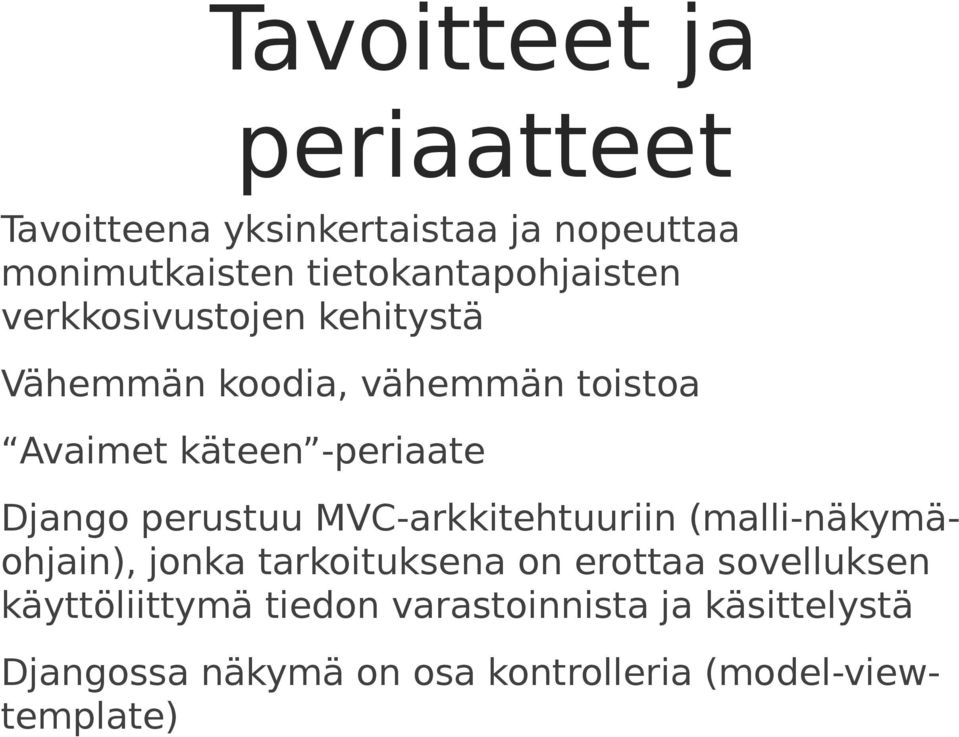 Tavoitteet ja periaatteet

Tavoitteena yksinkertaistaa ja nopeuttaa monimutkaisten tietokantapohjaisten verkkosivustojen kehitystä

Vähemmän koodia, vähemmän toistoa

“Avaimet käteen”-periaate

Django perustuu MVC-arkkitehtuuriin (malli-näkymä-ohjain), jonka tarkoituksena on erottaa sovelluksen käyttöliittymä tiedon varastoinnista ja käsittelystä

Djangossa näkymä on osa kontrolleria (model-view-template)